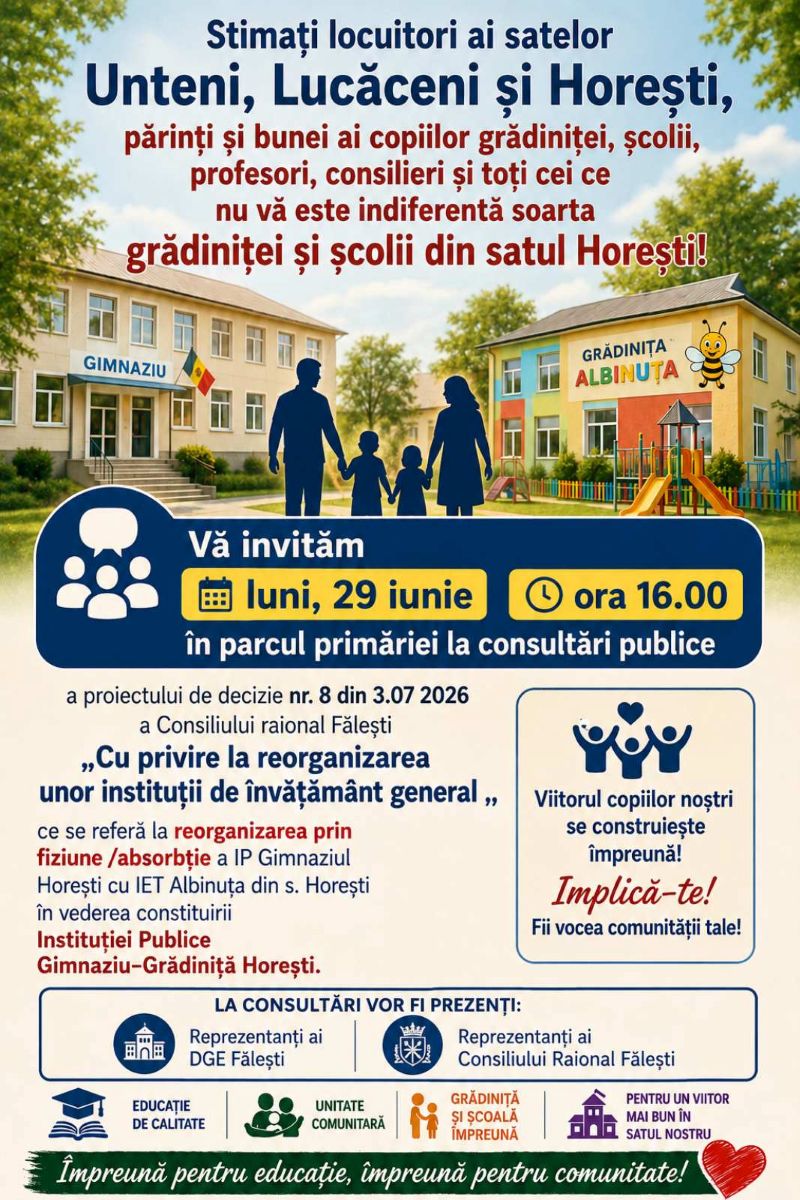 Stimați locuitori ai satelor

Unteni, Lucăceni și Horești,

părinți și bunei ai copiilor grădiniței, școlii, profesori, consilieri și toți cei ce nu vă este indiferentă soarta

grădiniței și școlii din satul Horești!

GIMNAZIU

GRĂDINIȚA ALBINUȚA

Vă invităm

luni, 29 iunie

ora 16.00

în parcul primăriei la consultări publice

a proiectului de decizie nr. 8 din 3.07 2026 a Consiliului raional Fălești

„Cu privire la reorganizarea unor instituții de învățământ general „

ce se referă la reorganizarea prin fiziune /absorbție a IP Gimnaziul Horești cu IET Albinuța din s. Horești în vederea constituirii Instituției Publice Gimnaziu–Grădiniță Horești.

Viitorul copiilor noștri se construiește împreună!

Implică-te!

Fii vocea comunității tale!

LA CONSULTĂRI VOR FI PREZENȚI:

Reprezentanți ai DGE Fălești

Reprezentanți ai Consiliului Raional Fălești

EDUCAȚIE DE CALITATE

UNITATE COMUNITARĂ

GRĂDINIȚĂ ȘI ȘCOALĂ ÎMPREUNĂ

PENTRU UN VIITOR MAI BUN ÎN SATUL NOSTRU

Împreună pentru educație, împreună pentru comunitate!